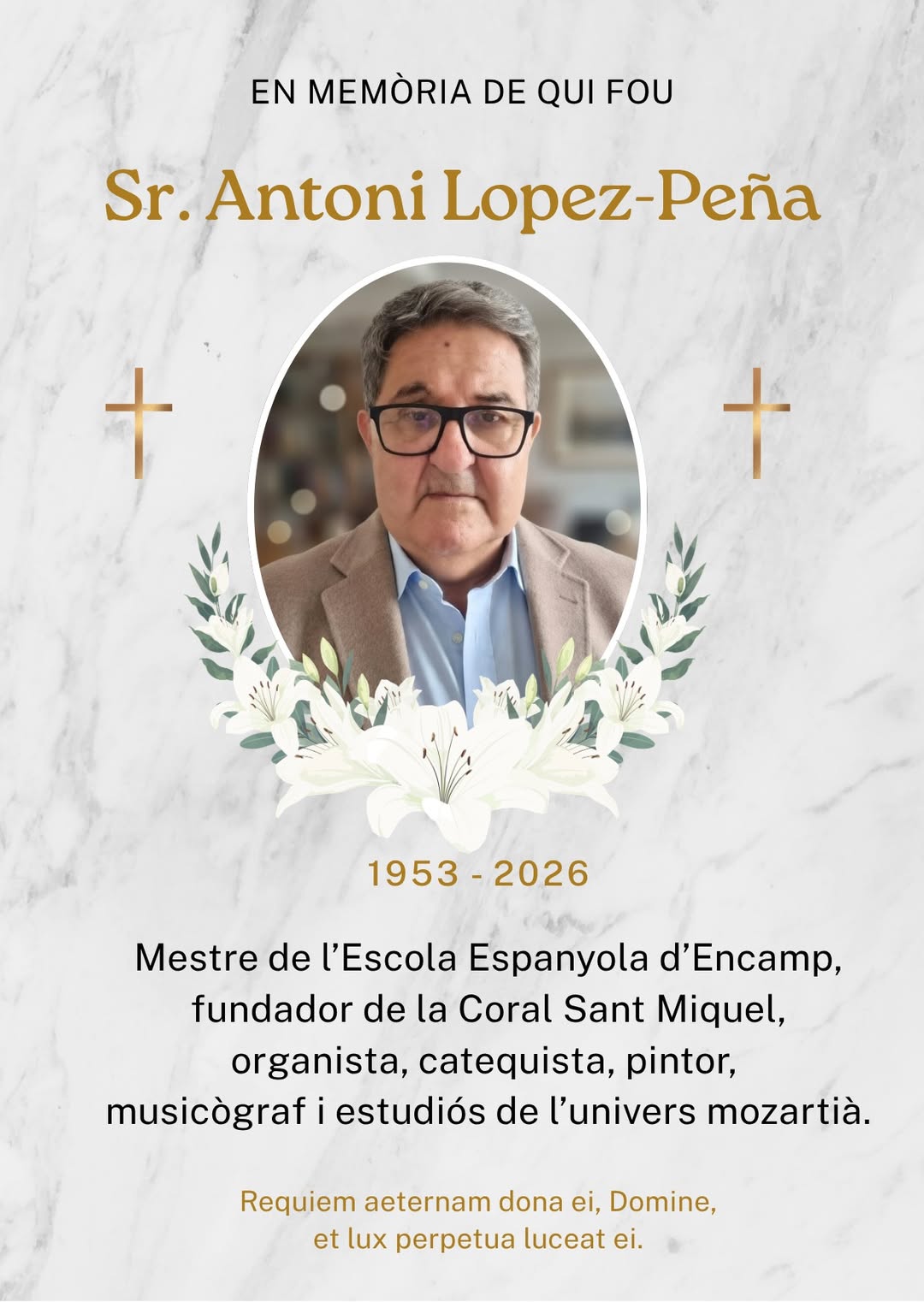 EN MEMÒRIA DE QUI FOU

Sr. Antoni Lopez-Peña

1953 - 2026

Mestre de l'Escola Espanyola d'Encamp, fundador de la Coral Sant Miquel, organista, catequista, pintor, musicògraf i estudiós de l'univers mozartià.

Requiem aeternam dona ei, Domine, et lux perpetua luceat ei.